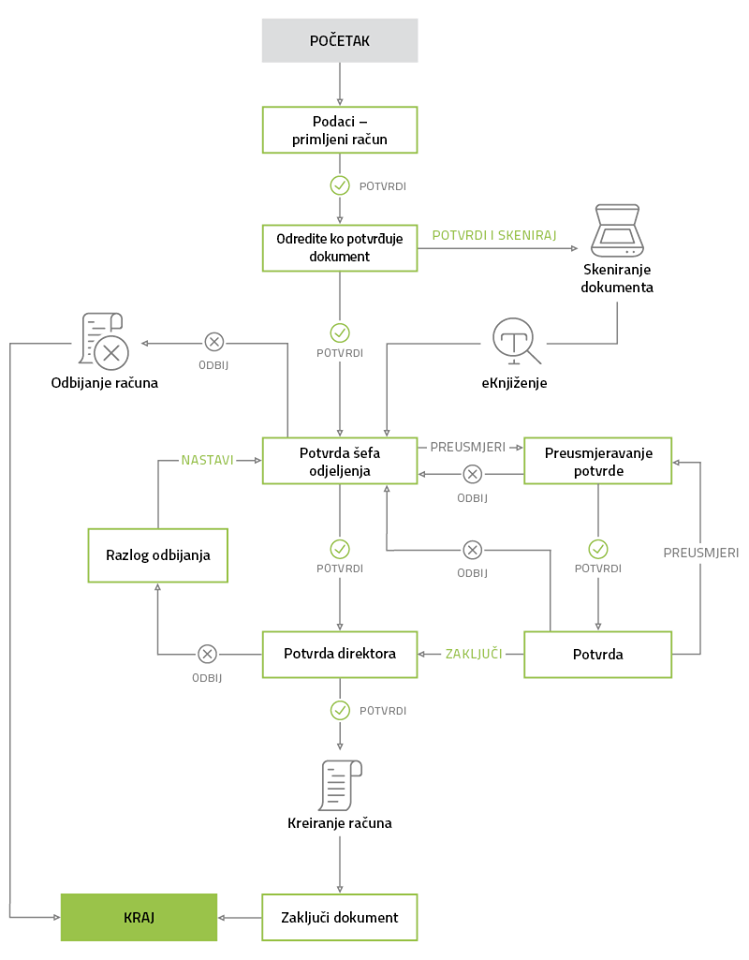 POČETAK

Podaci – primljeni račun

POTVRDI

Odredite ko potvrđuje dokument

POTVRDI I SKENIRAJ

Skeniranje dokumenta

ODBIJ

Odbijanje računa

POTVRDI

eKnjiženje

NASTAVI

Potvrda šefa odjeljenja

PREUSMJERI

Preusmjeravanje potvrde

ODBIJ

Razlog odbijanja

POTVRDI

ODBIJ

POTVRDI

PREUSMJERI

ODBIJ

Potvrda direktora

ZAKLJUČI

Potvrda

POTVRDI

Kreiranje računa

KRAJ

Zaključi dokument